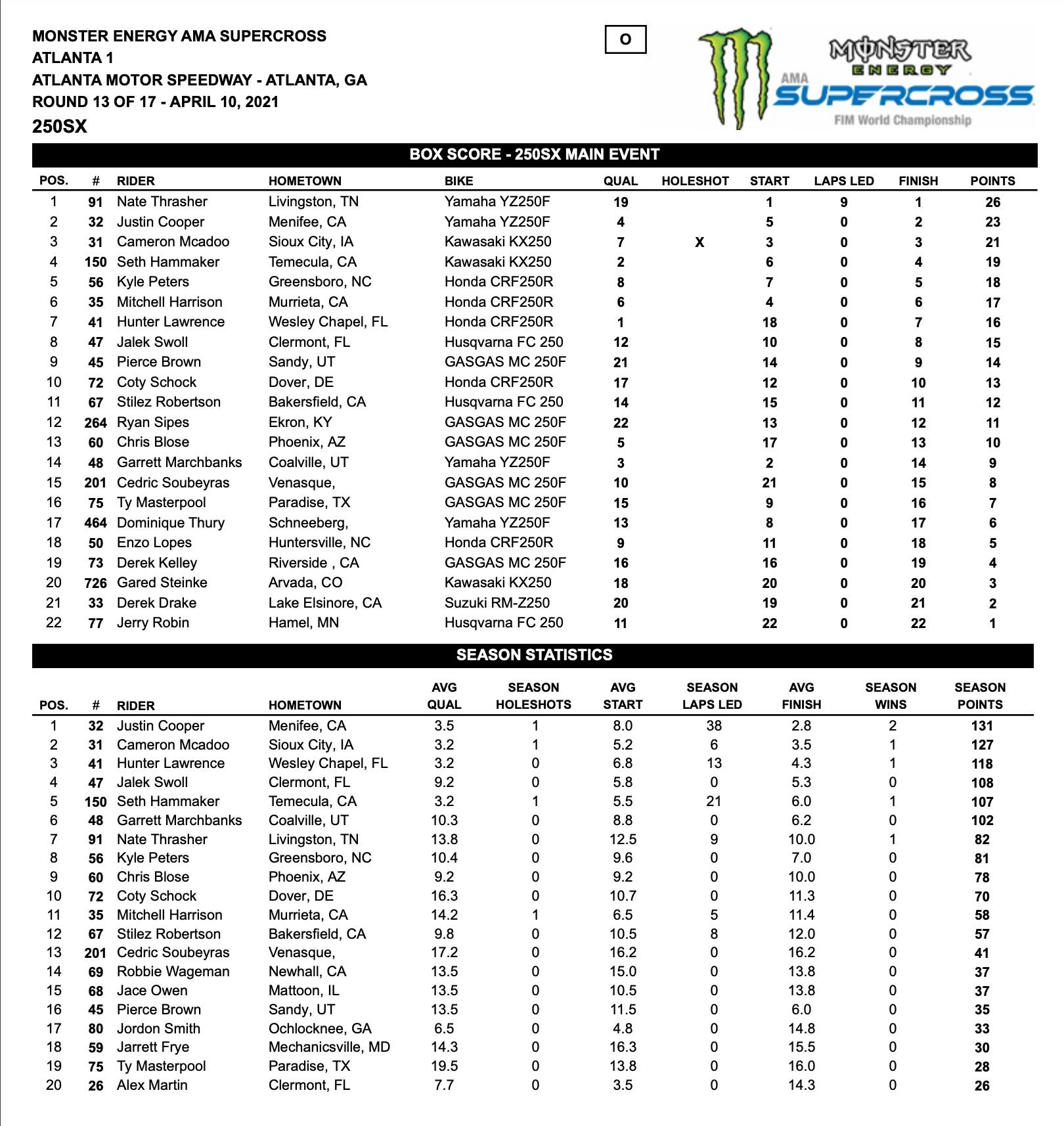 MONSTER ENERGY AMA SUPERCROSS
ATLANTA 1
ATLANTA MOTOR SPEEDWAY - ATLANTA, GA
ROUND 13 OF 17 - APRIL 10, 2021
250SX

O

MONSTER ENERGY
AMA SUPERCROSS
FIM World Championship

BOX SCORE - 250SX MAIN EVENT

| POS. | # | RIDER | HOMETOWN | BIKE | QUAL | HOLESHOT | START | LAPS LED | FINISH | POINTS |
|---|---|---|---|---|---|---|---|---|---|---|
| 1 | 91 | Nate Thrasher | Livingston, TN | Yamaha YZ250F | 19 | | 1 | 9 | 1 | 26 |
| 2 | 32 | Justin Cooper | Menifee, CA | Yamaha YZ250F | 4 | | 5 | 0 | 2 | 23 |
| 3 | 31 | Cameron Mcadoo | Sioux City, IA | Kawasaki KX250 | 7 | X | 3 | 0 | 3 | 21 |
| 4 | 150 | Seth Hammaker | Temecula, CA | Kawasaki KX250 | 2 | | 6 | 0 | 4 | 19 |
| 5 | 56 | Kyle Peters | Greensboro, NC | Honda CRF250R | 8 | | 7 | 0 | 5 | 18 |
| 6 | 35 | Mitchell Harrison | Murrieta, CA | Honda CRF250R | 6 | | 4 | 0 | 6 | 17 |
| 7 | 41 | Hunter Lawrence | Wesley Chapel, FL | Honda CRF250R | 1 | | 18 | 0 | 7 | 16 |
| 8 | 47 | Jalek Swoll | Clermont, FL | Husqvarna FC 250 | 12 | | 10 | 0 | 8 | 15 |
| 9 | 45 | Pierce Brown | Sandy, UT | GASGAS MC 250F | 21 | | 14 | 0 | 9 | 14 |
| 10 | 72 | Coty Schock | Dover, DE | Honda CRF250R | 17 | | 12 | 0 | 10 | 13 |
| 11 | 67 | Stilez Robertson | Bakersfield, CA | Husqvarna FC 250 | 14 | | 15 | 0 | 11 | 12 |
| 12 | 264 | Ryan Sipes | Ekron, KY | GASGAS MC 250F | 22 | | 13 | 0 | 12 | 11 |
| 13 | 60 | Chris Blose | Phoenix, AZ | GASGAS MC 250F | 5 | | 17 | 0 | 13 | 10 |
| 14 | 48 | Garrett Marchbanks | Coalville, UT | Yamaha YZ250F | 3 | | 2 | 0 | 14 | 9 |
| 15 | 201 | Cedric Soubeyras | Venasque, | GASGAS MC 250F | 10 | | 21 | 0 | 15 | 8 |
| 16 | 75 | Ty Masterpool | Paradise, TX | GASGAS MC 250F | 15 | | 9 | 0 | 16 | 7 |
| 17 | 464 | Dominique Thury | Schneeberg, | Yamaha YZ250F | 13 | | 8 | 0 | 17 | 6 |
| 18 | 50 | Enzo Lopes | Huntersville, NC | Honda CRF250R | 9 | | 11 | 0 | 18 | 5 |
| 19 | 73 | Derek Kelley | Riverside , CA | GASGAS MC 250F | 16 | | 16 | 0 | 19 | 4 |
| 20 | 726 | Gared Steinke | Arvada, CO | Kawasaki KX250 | 18 | | 20 | 0 | 20 | 3 |
| 21 | 33 | Derek Drake | Lake Elsinore, CA | Suzuki RM-Z250 | 20 | | 19 | 0 | 21 | 2 |
| 22 | 77 | Jerry Robin | Hamel, MN | Husqvarna FC 250 | 11 | | 22 | 0 | 22 | 1 |

SEASON STATISTICS

| POS. | # | RIDER | HOMETOWN | AVG QUAL | SEASON HOLESHOTS | AVG START | SEASON LAPS LED | AVG FINISH | SEASON WINS | SEASON POINTS |
|---|---|---|---|---|---|---|---|---|---|---|
| 1 | 32 | Justin Cooper | Menifee, CA | 3.5 | 1 | 8.0 | 38 | 2.8 | 2 | 131 |
| 2 | 31 | Cameron Mcadoo | Sioux City, IA | 3.2 | 1 | 5.2 | 6 | 3.5 | 1 | 127 |
| 3 | 41 | Hunter Lawrence | Wesley Chapel, FL | 3.2 | 0 | 6.8 | 13 | 4.3 | 1 | 118 |
| 4 | 47 | Jalek Swoll | Clermont, FL | 9.2 | 0 | 5.8 | 0 | 5.3 | 0 | 108 |
| 5 | 150 | Seth Hammaker | Temecula, CA | 3.2 | 1 | 5.5 | 21 | 6.0 | 1 | 107 |
| 6 | 48 | Garrett Marchbanks | Coalville, UT | 10.3 | 0 | 8.8 | 0 | 6.2 | 0 | 102 |
| 7 | 91 | Nate Thrasher | Livingston, TN | 13.8 | 0 | 12.5 | 9 | 10.0 | 1 | 82 |
| 8 | 56 | Kyle Peters | Greensboro, NC | 10.4 | 0 | 9.6 | 0 | 7.0 | 0 | 81 |
| 9 | 60 | Chris Blose | Phoenix, AZ | 9.2 | 0 | 9.2 | 0 | 10.0 | 0 | 78 |
| 10 | 72 | Coty Schock | Dover, DE | 16.3 | 0 | 10.7 | 0 | 11.3 | 0 | 70 |
| 11 | 35 | Mitchell Harrison | Murrieta, CA | 14.2 | 1 | 6.5 | 5 | 11.4 | 0 | 58 |
| 12 | 67 | Stilez Robertson | Bakersfield, CA | 9.8 | 0 | 10.5 | 8 | 12.0 | 0 | 57 |
| 13 | 201 | Cedric Soubeyras | Venasque, | 17.2 | 0 | 16.2 | 0 | 16.2 | 0 | 41 |
| 14 | 69 | Robbie Wageman | Newhall, CA | 13.5 | 0 | 15.0 | 0 | 13.8 | 0 | 37 |
| 15 | 68 | Jace Owen | Mattoon, IL | 13.5 | 0 | 10.5 | 0 | 13.8 | 0 | 37 |
| 16 | 45 | Pierce Brown | Sandy, UT | 13.5 | 0 | 11.5 | 0 | 6.0 | 0 | 35 |
| 17 | 80 | Jordon Smith | Ochlocknee, GA | 6.5 | 0 | 4.8 | 0 | 14.8 | 0 | 33 |
| 18 | 59 | Jarrett Frye | Mechanicsville, MD | 14.3 | 0 | 16.3 | 0 | 15.5 | 0 | 30 |
| 19 | 75 | Ty Masterpool | Paradise, TX | 19.5 | 0 | 13.8 | 0 | 16.0 | 0 | 28 |
| 20 | 26 | Alex Martin | Clermont, FL | 7.7 | 0 | 3.5 | 0 | 14.3 | 0 | 26 |